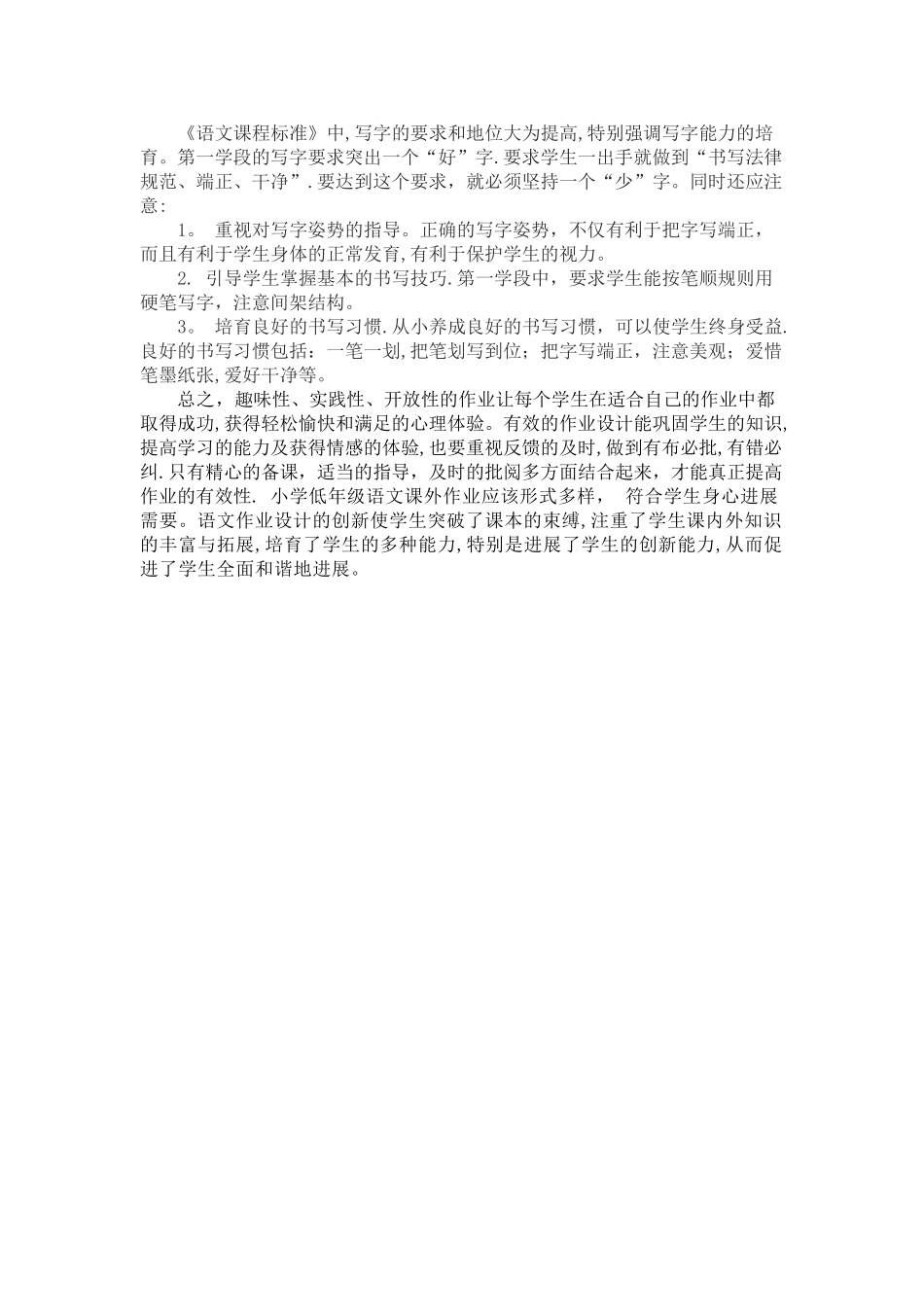 《语文课程标准》中,写字的要求和地位大为提高,特别强调写字能力的培育。第一学段的写字要求突出一个“好”字.要求学生一出手就做到“书写法律规范、端正、干净”.要达到这个要求，就必须坚持一个“少”字。同时还应注意:

1。 重视对写字姿势的指导。正确的写字姿势，不仅有利于把字写端正，而且有利于学生身体的正常发育,有利于保护学生的视力。

2. 引导学生掌握基本的书写技巧.第一学段中，要求学生能按笔顺规则用硬笔写字，注意间架结构。

3。 培育良好的书写习惯.从小养成良好的书写习惯，可以使学生终身受益.良好的书写习惯包括：一笔一划,把笔划写到位；把字写端正，注意美观；爱惜笔墨纸张,爱好干净等。

总之，趣味性、实践性、开放性的作业让每个学生在适合自己的作业中都取得成功,获得轻松愉快和满足的心理体验。有效的作业设计能巩固学生的知识,提高学习的能力及获得情感的体验,也要重视反馈的及时,做到有布必批,有错必纠.只有精心的备课，适当的指导，及时的批阅多方面结合起来，才能真正提高作业的有效性. 小学低年级语文课外作业应该形式多样， 符合学生身心进展需要。语文作业设计的创新使学生突破了课本的束缚,注重了学生课内外知识的丰富与拓展,培育了学生的多种能力,特别是进展了学生的创新能力,从而促进了学生全面和谐地进展。